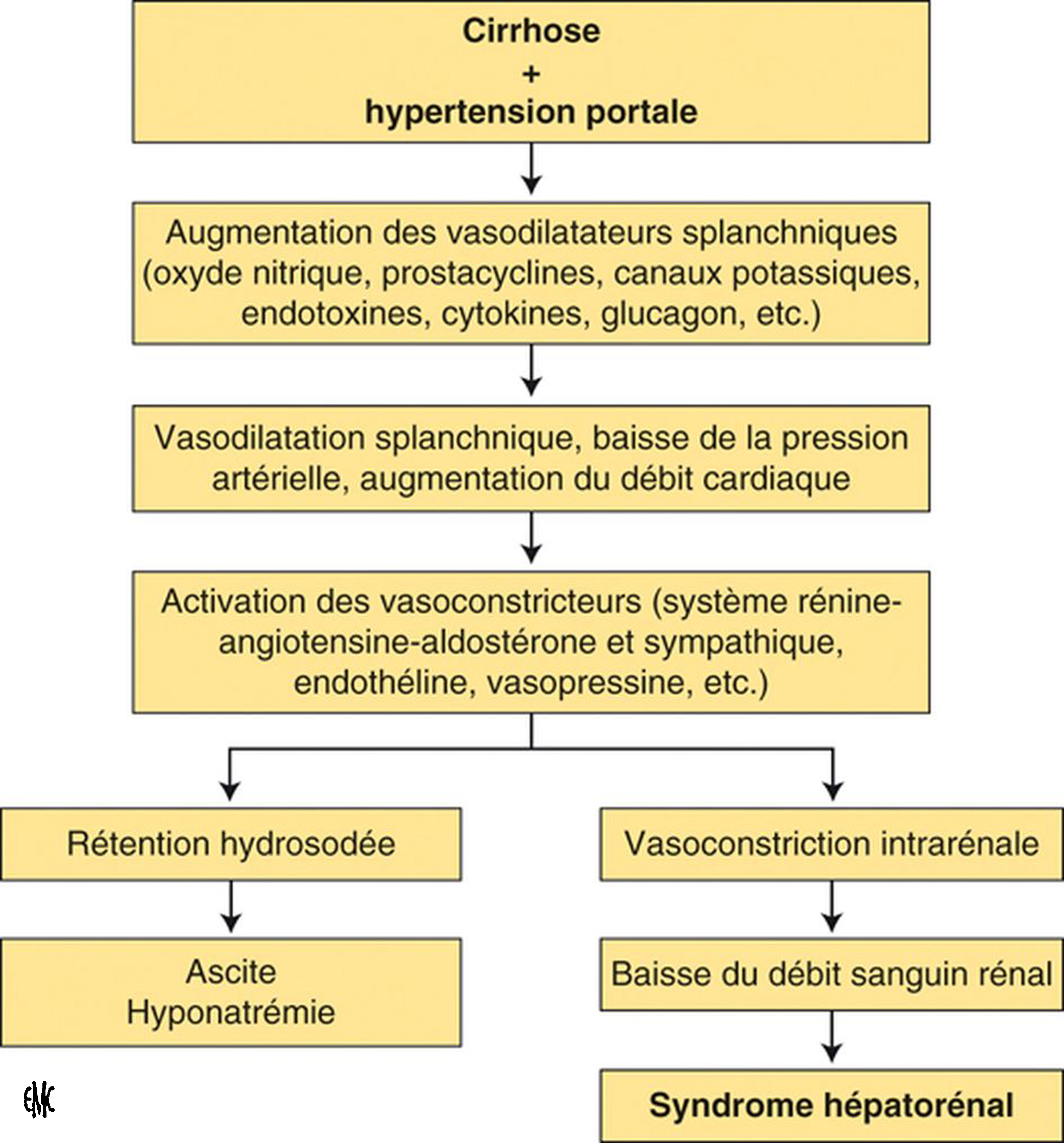 Cirrhose
+
hypertension portale

Augmentation des vasodilatateurs splanchniques (oxyde nitrique, prostacyclines, canaux potassiques, endotoxines, cytokines, glucagon, etc.)

Vasodilatation splanchnique, baisse de la pression artérielle, augmentation du débit cardiaque

Activation des vasoconstricteurs (système rénine-angiotensine-aldostérone et sympathique, endothéline, vasopressine, etc.)

Rétention hydrosodée

Ascite
Hyponatrémie

Vasoconstriction intrarénale

Baisse du débit sanguin rénal

Syndrome hépatorénal

EMC